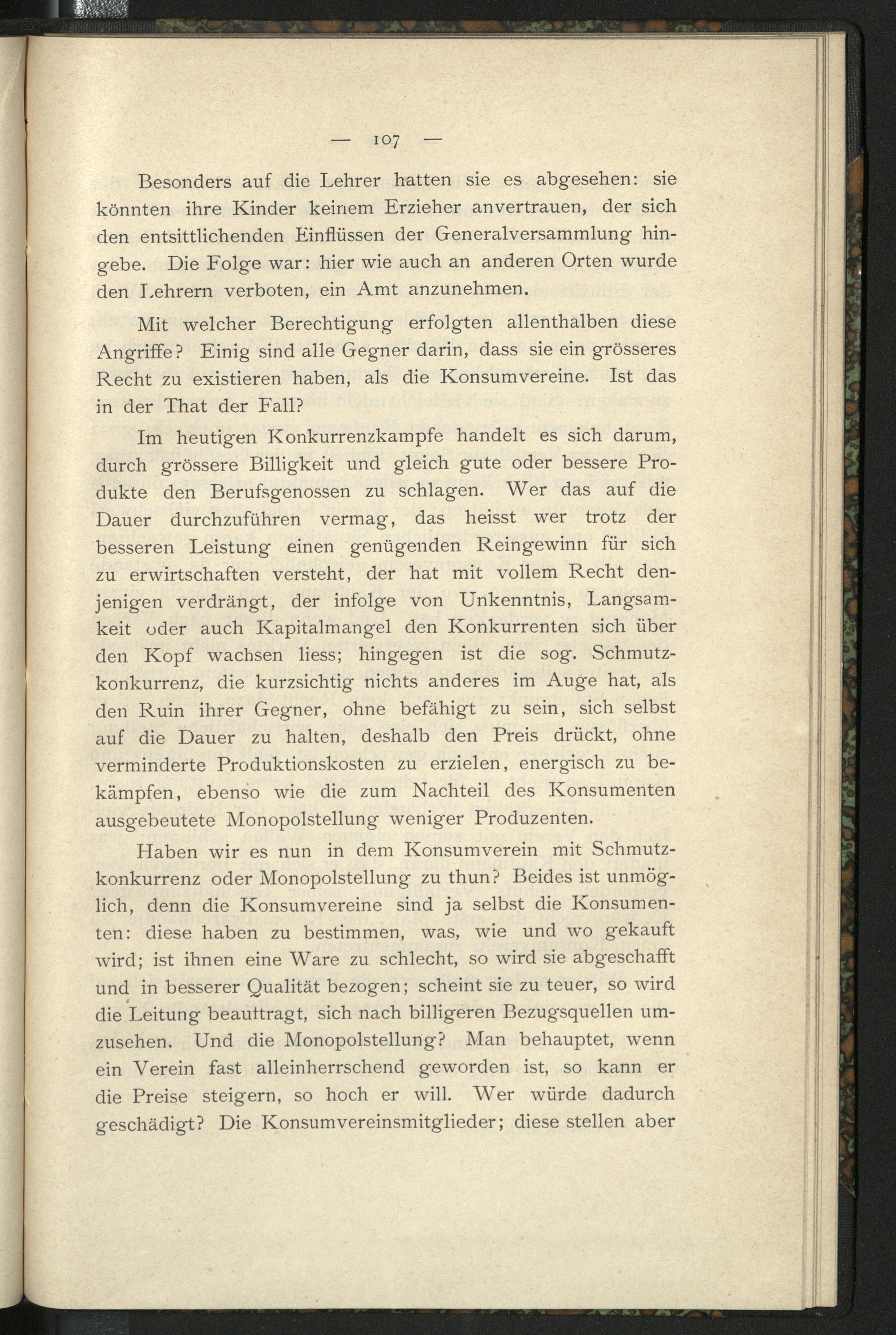 — 107 —

Besonders auf die Lehrer hatten sie es abgesehen: sie könnten ihre Kinder keinem Erzieher anvertrauen, der sich den entsittlichenden Einflüssen der Generalversammlung hingebe. Die Folge war: hier wie auch an anderen Orten wurde den Lehrern verboten, ein Amt anzunehmen.

Mit welcher Berechtigung erfolgten allenthalben diese Angriffe? Einig sind alle Gegner darin, dass sie ein grösseres Recht zu existieren haben, als die Konsumvereine. Ist das in der That der Fall?

Im heutigen Konkurrenzkampfe handelt es sich darum, durch grössere Billigkeit und gleich gute oder bessere Produkte den Berufsgenossen zu schlagen. Wer das auf die Dauer durchzuführen vermag, das heisst wer trotz der besseren Leistung einen genügenden Reingewinn für sich zu erwirtschaften versteht, der hat mit vollem Recht denjenigen verdrängt, der infolge von Unkenntnis, Langsamkeit oder auch Kapitalmangel den Konkurrenten sich über den Kopf wachsen liess; hingegen ist die sog. Schmutzkonkurrenz, die kurzsichtig nichts anderes im Auge hat, als den Ruin ihrer Gegner, ohne befähigt zu sein, sich selbst auf die Dauer zu halten, deshalb den Preis drückt, ohne verminderte Produktionskosten zu erzielen, energisch zu bekämpfen, ebenso wie die zum Nachteil des Konsumenten ausgebeutete Monopolstellung weniger Produzenten.

Haben wir es nun in dem Konsumverein mit Schmutzkonkurrenz oder Monopolstellung zu thun? Beides ist unmöglich, denn die Konsumvereine sind ja selbst die Konsumenten: diese haben zu bestimmen, was, wie und wo gekauft wird; ist ihnen eine Ware zu schlecht, so wird sie abgeschafft und in besserer Qualität bezogen; scheint sie zu teuer, so wird die Leitung beauftragt, sich nach billigeren Bezugsquellen umzusehen. Und die Monopolstellung? Man behauptet, wenn ein Verein fast alleinherrschend geworden ist, so kann er die Preise steigern, so hoch er will. Wer würde dadurch geschädigt? Die Konsumvereinsmitglieder; diese stellen aber